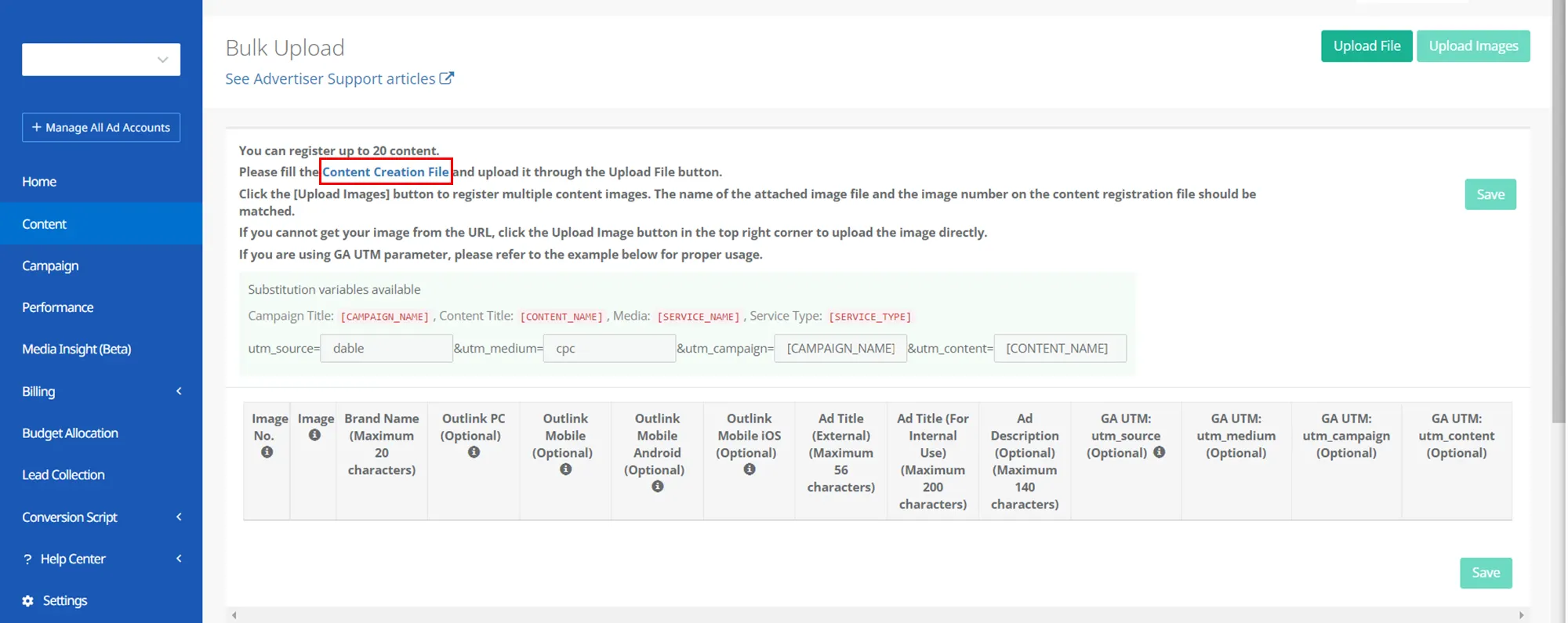 + Manage All Ad Accounts

Home

Content

Campaign

Performance

Media Insight (Beta)

Billing

Budget Allocation

Lead Collection

Conversion Script

? Help Center

Settings

Bulk Upload

See Advertiser Support articles

Upload File

Upload Images

You can register up to 20 content.
Please fill the Content Creation File and upload it through the Upload File button.
Click the [Upload Images] button to register multiple content images. The name of the attached image file and the image number on the content registration file should be matched.
If you cannot get your image from the URL, click the Upload Image button in the top right corner to upload the image directly.
If you are using GA UTM parameter, please refer to the example below for proper usage.

Save

Substitution variables available

Campaign Title: [CAMPAIGN_NAME] , Content Title: [CONTENT_NAME] , Media: [SERVICE_NAME] , Service Type: [SERVICE_TYPE]

utm_source= dable &utm_medium= cpc &utm_campaign= [CAMPAIGN_NAME] &utm_content= [CONTENT_NAME]

| Image No. | Image | Brand Name (Maximum 20 characters) | Outlink PC (Optional) | Outlink Mobile (Optional) | Outlink Mobile Android (Optional) | Outlink Mobile iOS (Optional) | Ad Title (External) (Maximum 56 characters) | Ad Title (For Internal Use) (Maximum 200 characters) | Ad Description (Optional) (Maximum 140 characters) | GA UTM: utm_source (Optional) | GA UTM: utm_medium (Optional) | GA UTM: utm_campaign (Optional) | GA UTM: utm_content (Optional) |
|---|---|---|---|---|---|---|---|---|---|---|---|---|---|

Save